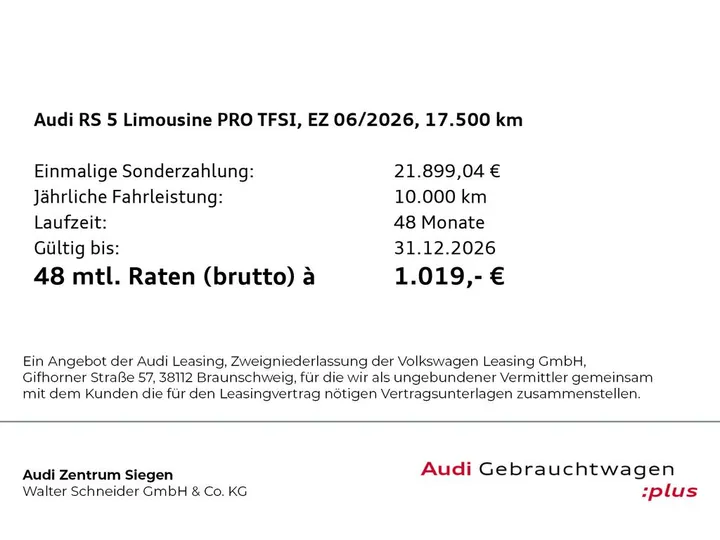 Audi RS 5 Limousine PRO TFSI, EZ 06/2026, 17.500 km

Einmalige Sonderzahlung: 21.899,04 €
Jährliche Fahrleistung: 10.000 km
Laufzeit: 48 Monate
Gültig bis: 31.12.2026
48 mtl. Raten (brutto) à 1.019,- €

Ein Angebot der Audi Leasing, Zweigniederlassung der Volkswagen Leasing GmbH, Gifhorner Straße 57, 38112 Braunschweig, für die wir als ungebundener Vermittler gemeinsam mit dem Kunden die für den Leasingvertrag nötigen Vertragsunterlagen zusammenstellen.

Audi Zentrum Siegen
Walter Schneider GmbH & Co. KG

Audi Gebrauchtwagen
:plus